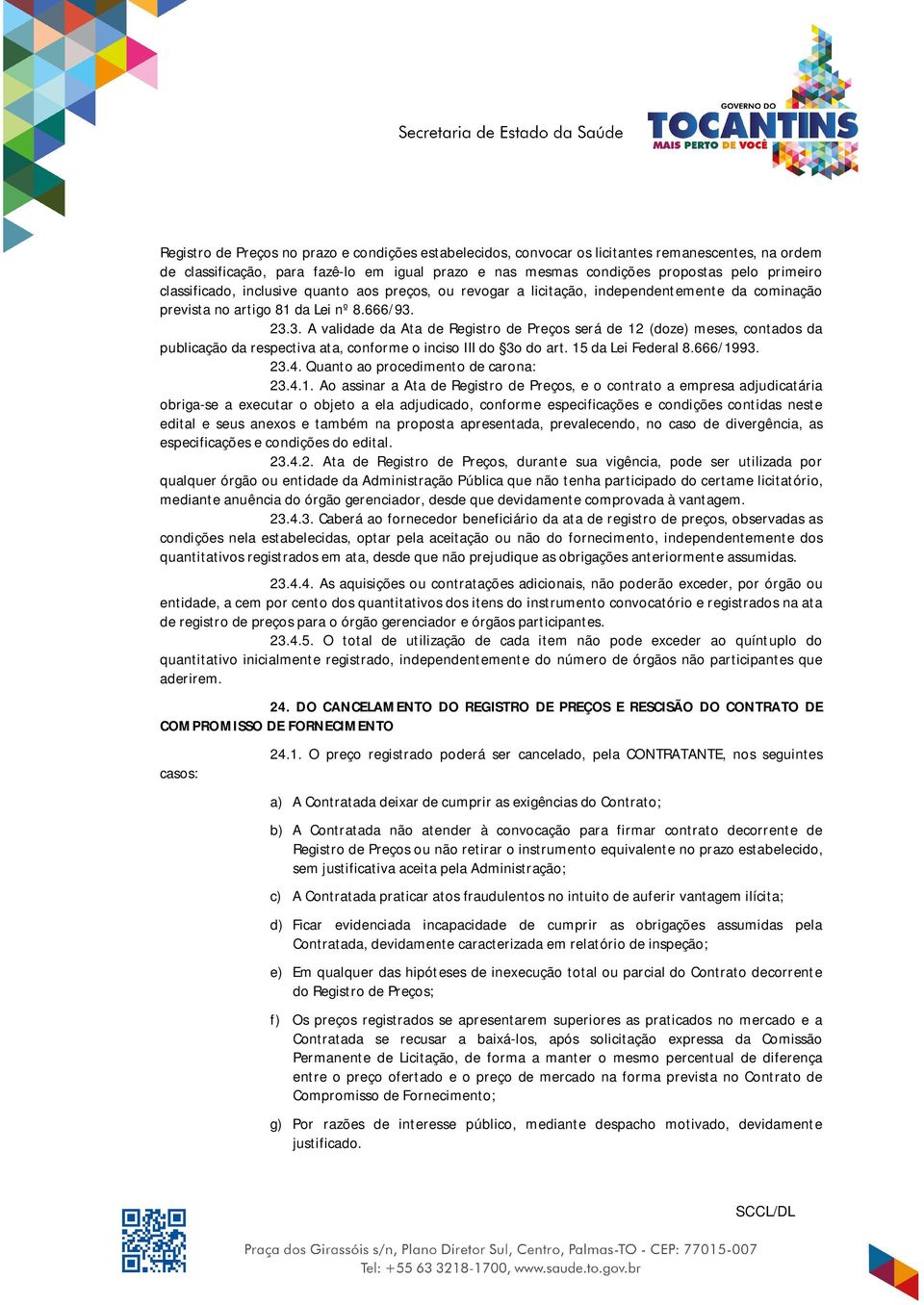 Secretaria de Estado da Saúde

GOVERNO DO
TOCANTINS
MAIS PERTO DE VOCÊ

Registro de Preços no prazo e condições estabelecidos, convocar os licitantes remanescentes, na ordem de classificação, para fazê-lo em igual prazo e nas mesmas condições propostas pelo primeiro classificado, inclusive quanto aos preços, ou revogar a licitação, independentemente da cominação prevista no artigo 81 da Lei nº 8.666/93.

23.3. A validade da Ata de Registro de Preços será de 12 (doze) meses, contados da publicação da respectiva ata, conforme o inciso III do §3o do art. 15 da Lei Federal 8.666/1993.

23.4. Quanto ao procedimento de carona:

23.4.1. Ao assinar a Ata de Registro de Preços, e o contrato a empresa adjudicatária obriga-se a executar o objeto a ela adjudicado, conforme especificações e condições contidas neste edital e seus anexos e também na proposta apresentada, prevalecendo, no caso de divergência, as especificações e condições do edital.

23.4.2. Ata de Registro de Preços, durante sua vigência, pode ser utilizada por qualquer órgão ou entidade da Administração Pública que não tenha participado do certame licitatório, mediante anuência do órgão gerenciador, desde que devidamente comprovada à vantagem.

23.4.3. Caberá ao fornecedor beneficiário da ata de registro de preços, observadas as condições nela estabelecidas, optar pela aceitação ou não do fornecimento, independentemente dos quantitativos registrados em ata, desde que não prejudique as obrigações anteriormente assumidas.

23.4.4. As aquisições ou contratações adicionais, não poderão exceder, por órgão ou entidade, a cem por cento dos quantitativos dos itens do instrumento convocatório e registrados na ata de registro de preços para o órgão gerenciador e órgãos participantes.

23.4.5. O total de utilização de cada item não pode exceder ao quíntuplo do quantitativo inicialmente registrado, independentemente do número de órgãos não participantes que aderirem.

24. DO CANCELAMENTO DO REGISTRO DE PREÇOS E RESCISÃO DO CONTRATO DE COMPROMISSO DE FORNECIMENTO

24.1. O preço registrado poderá ser cancelado, pela CONTRATANTE, nos seguintes casos:

a) A Contratada deixar de cumprir as exigências do Contrato;

b) A Contratada não atender à convocação para firmar contrato decorrente de Registro de Preços ou não retirar o instrumento equivalente no prazo estabelecido, sem justificativa aceita pela Administração;

c) A Contratada praticar atos fraudulentos no intuito de auferir vantagem ilícita;

d) Ficar evidenciada incapacidade de cumprir as obrigações assumidas pela Contratada, devidamente caracterizada em relatório de inspeção;

e) Em qualquer das hipóteses de inexecução total ou parcial do Contrato decorrente do Registro de Preços;

f) Os preços registrados se apresentarem superiores as praticados no mercado e a Contratada se recusar a baixá-los, após solicitação expressa da Comissão Permanente de Licitação, de forma a manter o mesmo percentual de diferença entre o preço ofertado e o preço de mercado na forma prevista no Contrato de Compromisso de Fornecimento;

g) Por razões de interesse público, mediante despacho motivado, devidamente justificado.

SCCL/DL

Praça dos Girassóis s/n, Plano Diretor Sul, Centro, Palmas-TO - CEP: 77015-007
Tel: +55 63 3218-1700, www.saude.to.gov.br